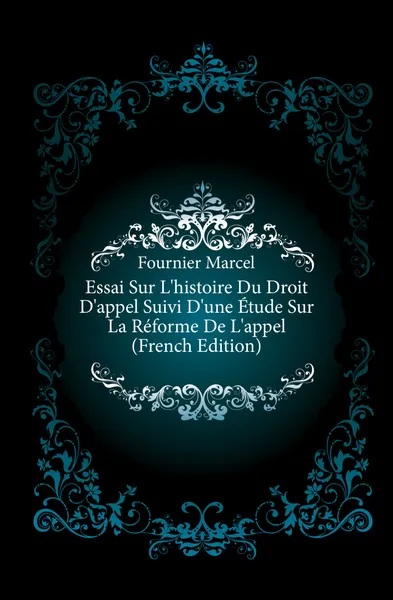 Fournier Marcel

Essai Sur L'histoire Du Droit D'appel Suivi D'une Étude Sur La Réforme De L'appel (French Edition)